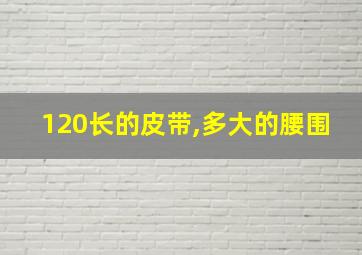 120长的皮带,多大的腰围